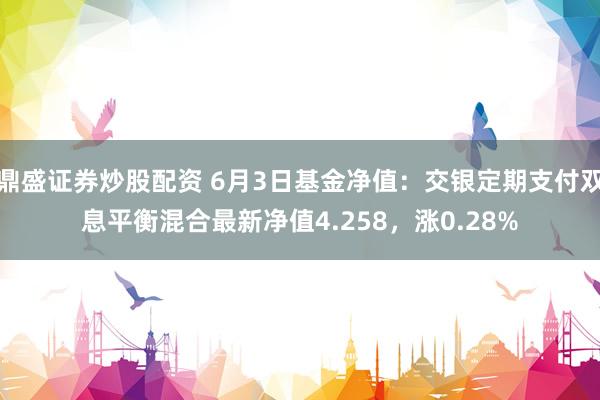 鼎盛证券炒股配资 6月3日基金净值：交银定期支付双息平衡混合最新净值4.258，涨0.28%